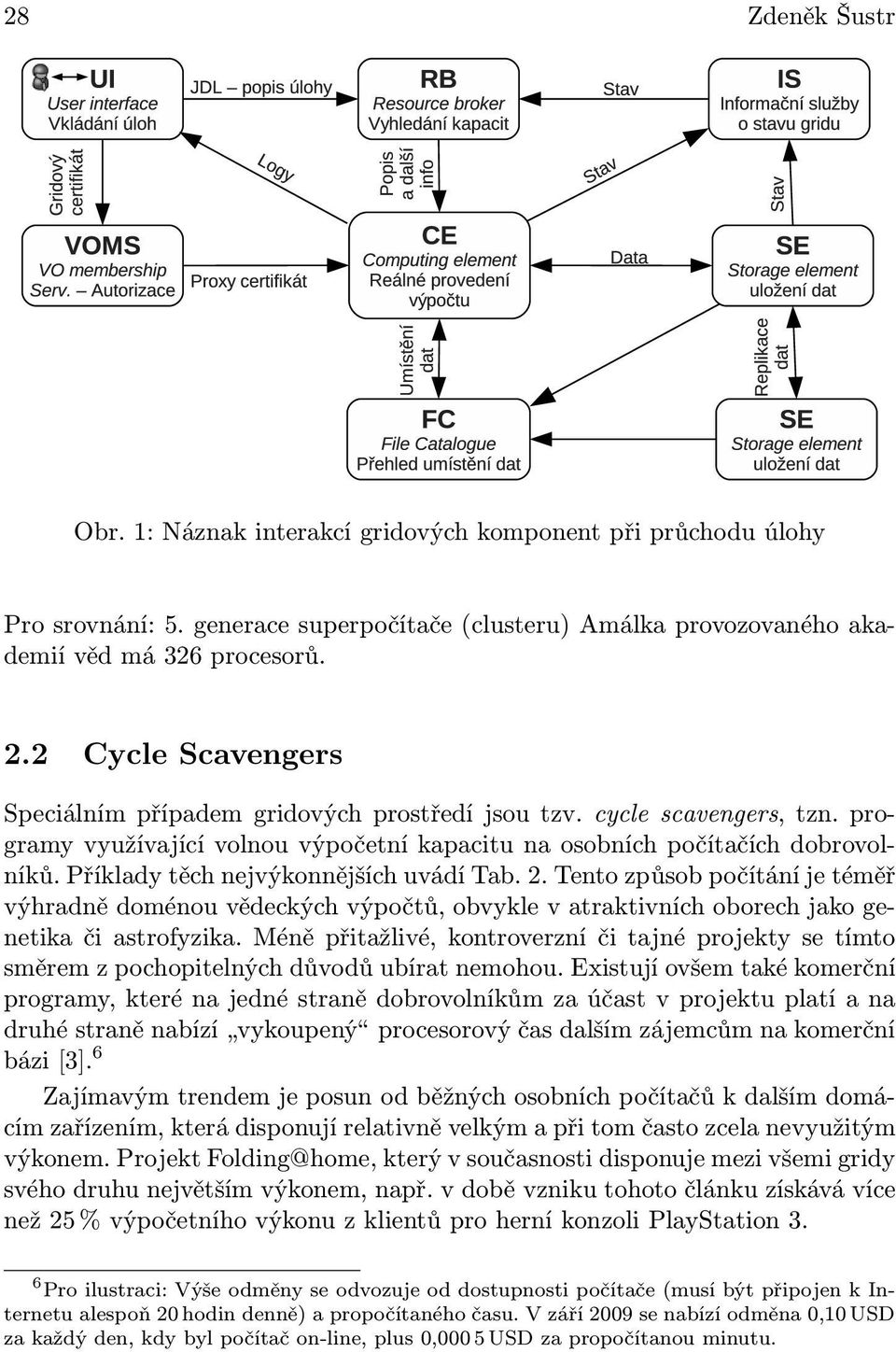 28 Zdeněk Šustr

UI
User interface
Vkládání úloh

JDL – popis úlohy

RB
Resource broker
Vyhledání kapacit

Stav

IS
Informační služby
o stavu gridu

Gridový certifikát

Logy

Popis a další info

Stav

Stav

VOMS
VO membership
Serv. – Autorizace

Proxy certifikát

CE
Computing element
Reálné provedení výpočtu

Data

SE
Storage element
uložení dat

Umístění dat

Replikace dat

FC
File Catalogue
Přehled umístění dat

SE
Storage element
uložení dat

Obr. 1: Náznak interakcí gridových komponent při průchodu úlohy

Pro srovnání: 5. generace superpočítače (clusteru) Amálka provozovaného akademií věd má 326 procesorů.

2.2 Cycle Scavengers

Speciálním případem gridových prostředí jsou tzv. cycle scavengers, tzn. programy využívající volnou výpočetní kapacitu na osobních počítačích dobrovolníků. Příklady těch nejvýkonnějších uvádí Tab. 2. Tento způsob počítání je téměř výhradně doménou vědeckých výpočtů, obvykle v atraktivních oborech jako genetika či astrofyzika. Méně přitažlivé, kontroverzní či tajné projekty se tímto směrem z pochopitelných důvodů ubírat nemohou. Existují ovšem také komerční programy, které na jedné straně dobrovolníkům za účast v projektu platí a na druhé straně nabízí „vykoupený“ procesorový čas dalším zájemcům na komerční bázi [3].$^6$

Zajímavým trendem je posun od běžných osobních počítačů k dalším domácím zařízením, která disponují relativně velkým a při tom často zcela nevyužitým výkonem. Projekt Folding@home, který v současnosti disponuje mezi všemi gridy svého druhu největším výkonem, např. v době vzniku tohoto článku získává více než 25 % výpočetního výkonu z klientů pro herní konzoli PlayStation 3.

$^6$Pro ilustraci: Výše odměny se odvozuje od dostupnosti počítače (musí být připojen k Internetu alespoň 20 hodin denně) a propočítaného času. V září 2009 se nabízí odměna 0,10 USD za každý den, kdy byl počítač on-line, plus 0,000 5 USD za propočítanou minutu.